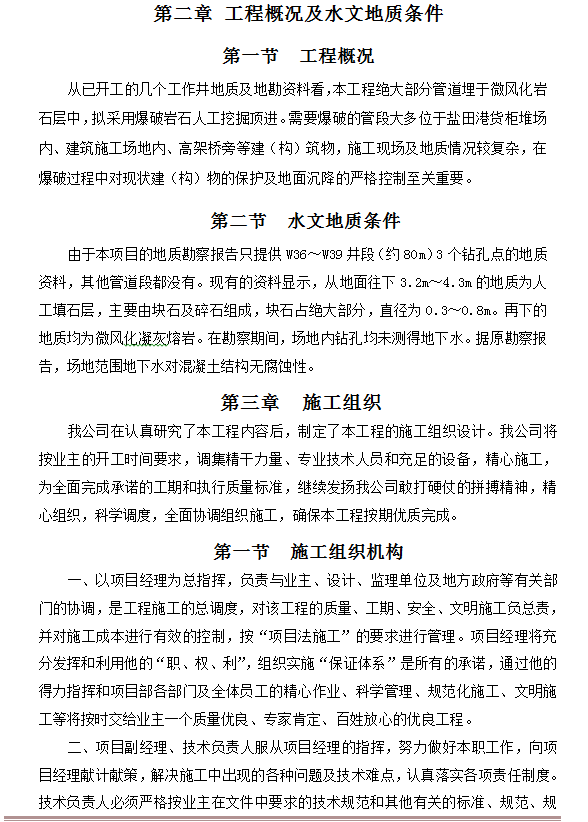 第二章 工程概况及水文地质条件

第一节 工程概况

从已开工的几个工作井地质及地勘资料看，本工程绝大部分管道埋于微风化岩石层中，拟采用爆破岩石人工挖掘顶进。需要爆破的管段大多位于盐田港货柜堆场内、建筑施工场地内、高架桥旁等建（构）筑物，施工现场及地质情况较复杂，在爆破过程中对现状建（构）物的保护及地面沉降的严格控制至关重要。

第二节 水文地质条件

由于本项目的地质勘察报告只提供 W36～W39 井段（约 80m）3 个钻孔点的地质资料，其他管道段都没有。现有的资料显示，从地面往下 3.2m～4.3m 的地质为人工填石层，主要由块石及碎石组成，块石占绝大部分，直径为 0.3～0.8m。再下的地质均为微风化凝灰熔岩。在勘察期间，场地内钻孔均未测得地下水。据原勘察报告，场地范围地下水对混凝土结构无腐蚀性。

第三章 施工组织

我公司在认真研究了本工程内容后，制定了本工程的施工组织设计。我公司将按业主的开工时间要求，调集精干力量、专业技术人员和充足的设备，精心施工，为全面完成承诺的工期和执行质量标准，继续发扬我公司敢打硬仗的拼搏精神，精心组织，科学调度，全面协调组织施工，确保本工程按期优质完成。

第一节 施工组织机构

一、以项目经理为总指挥，负责与业主、设计、监理单位及地方政府等有关部门的协调，是工程施工的总调度，对该工程的质量、工期、安全、文明施工负总责，并对施工成本进行有效的控制，按“项目法施工”的要求进行管理。项目经理将充分发挥和利用他的“职、权、利”，组织实施“保证体系”是所有的承诺，通过他的得力指挥和项目部各部门及全体员工的精心作业、科学管理、规范化施工、文明施工等将按时交给业主一个质量优良、专家肯定、百姓放心的优良工程。

二、项目副经理、技术负责人服从项目经理的指挥，努力做好本职工作，向项目经理献计献策，解决施工中出现的各种问题及技术难点，认真落实各项责任制度。技术负责人必须严格按业主在文件中要求的技术规范和其他有关的标准、规范、规